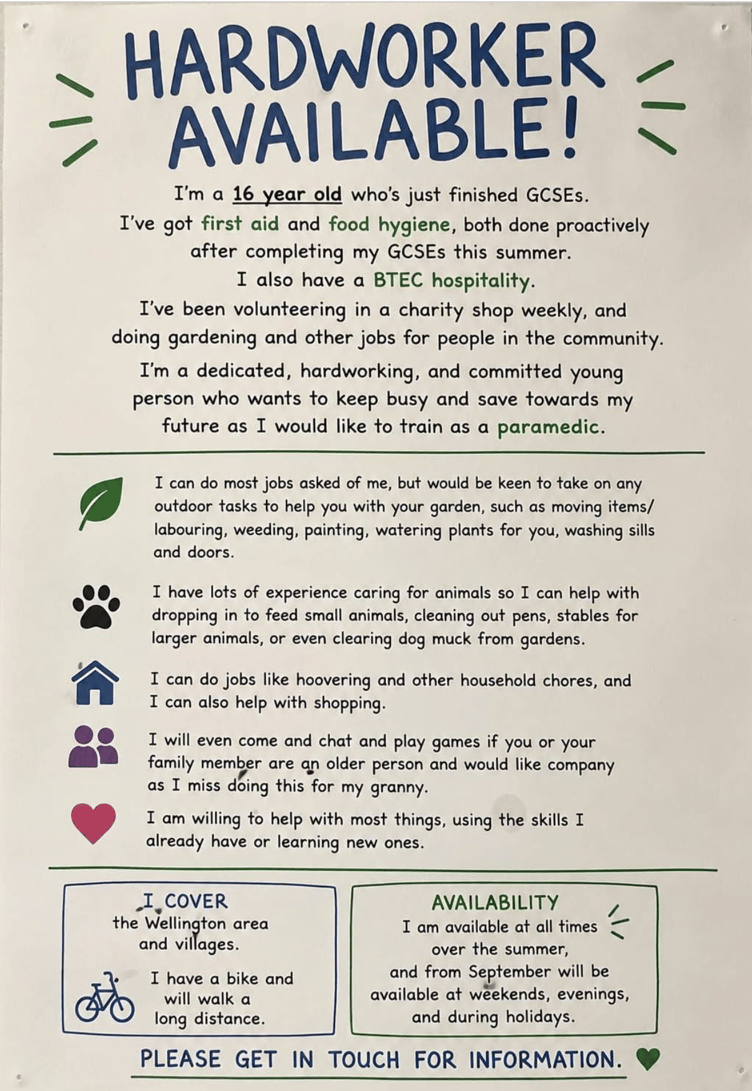 HARDWORKER AVAILABLE!

I'm a 16 year old who's just finished GCSEs. I've got first aid and food hygiene, both done proactively after completing my GCSEs this summer. I also have a BTEC hospitality. I've been volunteering in a charity shop weekly, and doing gardening and other jobs for people in the community. I'm a dedicated, hardworking, and committed young person who wants to keep busy and save towards my future as I would like to train as a paramedic.

I can do most jobs asked of me, but would be keen to take on any outdoor tasks to help you with your garden, such as moving items/ labouring, weeding, painting, watering plants for you, washing sills and doors.

I have lots of experience caring for animals so I can help with dropping in to feed small animals, cleaning out pens, stables for larger animals, or even clearing dog muck from gardens.

I can do jobs like hoovering and other household chores, and I can also help with shopping.

I will even come and chat and play games if you or your family member are an older person and would like company as I miss doing this for my granny.

I am willing to help with most things, using the skills I already have or learning new ones.

I COVER
the Wellington area and villages.

I have a bike and will walk a long distance.

AVAILABILITY
I am available at all times over the summer, and from September will be available at weekends, evenings, and during holidays.

PLEASE GET IN TOUCH FOR INFORMATION.